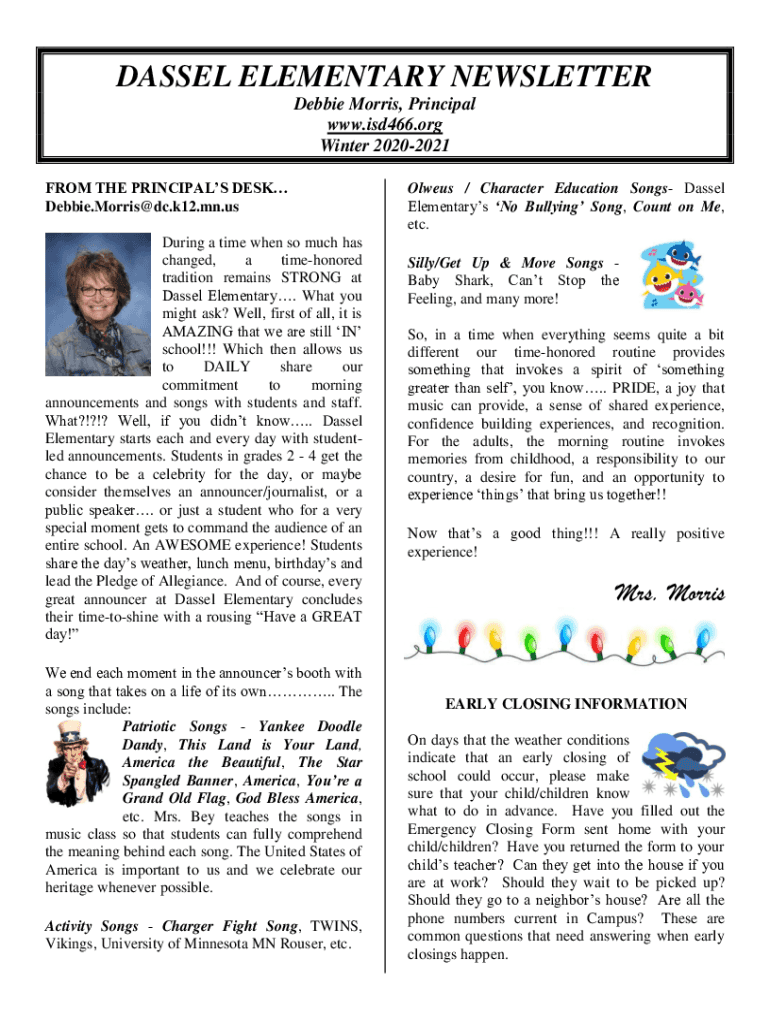 DASSEL ELEMENTARY NEWSLETTER
Debbie Morris, Principal
www.isd466.org
Winter 2020-2021

FROM THE PRINCIPAL'S DESK…
Debbie.Morris@dc.k12.mn.us

During a time when so much has changed, a time-honored tradition remains STRONG at Dassel Elementary…. What you might ask? Well, first of all, it is AMAZING that we are still 'IN' school!!! Which then allows us to DAILY share our commitment to morning announcements and songs with students and staff. What?!?!? Well, if you didn't know….. Dassel Elementary starts each and every day with student-led announcements. Students in grades 2 - 4 get the chance to be a celebrity for the day, or maybe consider themselves an announcer/journalist, or a public speaker…. or just a student who for a very special moment gets to command the audience of an entire school. An AWESOME experience! Students share the day's weather, lunch menu, birthday's and lead the Pledge of Allegiance. And of course, every great announcer at Dassel Elementary concludes their time-to-shine with a rousing "Have a GREAT day!"

We end each moment in the announcer's booth with a song that takes on a life of its own………….. The songs include:
Patriotic Songs - Yankee Doodle Dandy, This Land is Your Land, America the Beautiful, The Star Spangled Banner, America, You're a Grand Old Flag, God Bless America, etc. Mrs. Bey teaches the songs in music class so that students can fully comprehend the meaning behind each song. The United States of America is important to us and we celebrate our heritage whenever possible.

Activity Songs - Charger Fight Song, TWINS, Vikings, University of Minnesota MN Rouser, etc.

Olweus / Character Education Songs- Dassel Elementary's 'No Bullying' Song, Count on Me, etc.

Silly/Get Up & Move Songs - Baby Shark, Can't Stop the Feeling, and many more!

So, in a time when everything seems quite a bit different our time-honored routine provides something that invokes a spirit of 'something greater than self', you know….. PRIDE, a joy that music can provide, a sense of shared experience, confidence building experiences, and recognition. For the adults, the morning routine invokes memories from childhood, a responsibility to our country, a desire for fun, and an opportunity to experience 'things' that bring us together!!

Now that's a good thing!!! A really positive experience!

Mrs. Morris

EARLY CLOSING INFORMATION

On days that the weather conditions indicate that an early closing of school could occur, please make sure that your child/children know what to do in advance. Have you filled out the Emergency Closing Form sent home with your child/children? Have you returned the form to your child's teacher? Can they get into the house if you are at work? Should they wait to be picked up? Should they go to a neighbor's house? Are all the phone numbers current in Campus? These are common questions that need answering when early closings happen.